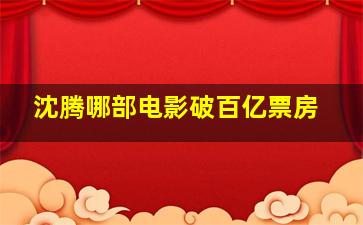 沈腾哪部电影破百亿票房